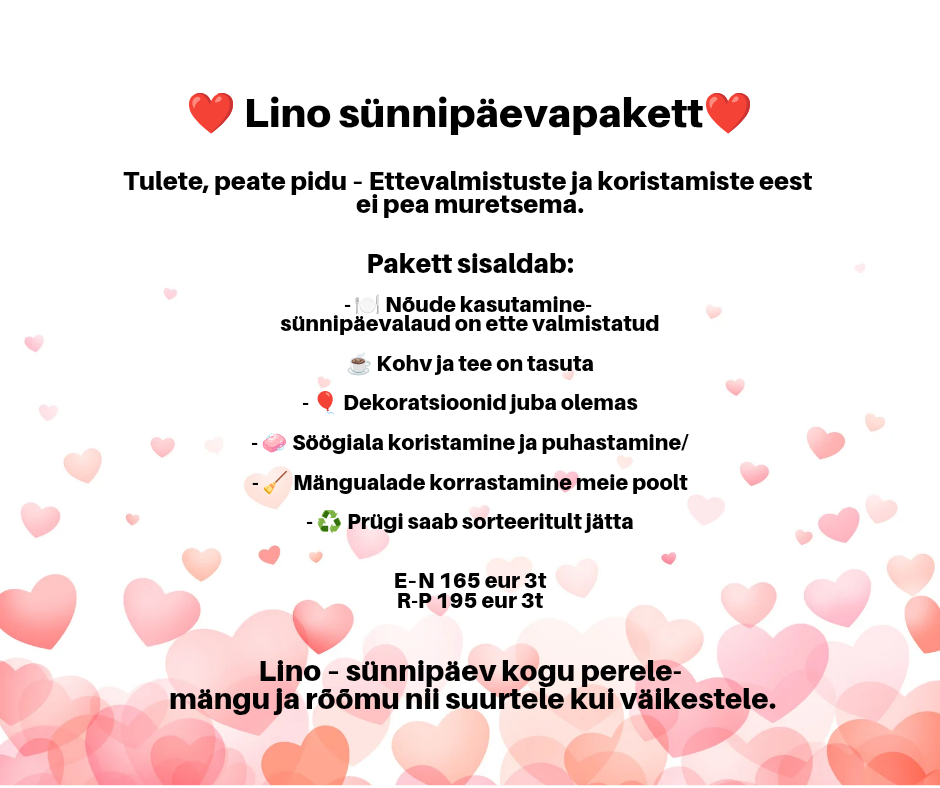 ❤️ Lino sünnipäevapakett❤️

Tulete, peate pidu - Ettevalmistuste ja koristamiste eest ei pea muretsema.

Pakett sisaldab:

- 🍽️ Nõude kasutamine- sünnipäevalaud on ette valmistatud

☕ Kohv ja tee on tasuta

- 🎈 Dekoratsioonid juba olemas

- 🧼 Söögiala koristamine ja puhastamine/

- 🧹 Mängualade korrastamine meie poolt

- ♻️ Prügi saab sorteeritult jätta

E-N 165 eur 3t
R-P 195 eur 3t

Lino - sünnipäev kogu perele- mängu ja rõõmu nii suurtele kui väikestele.